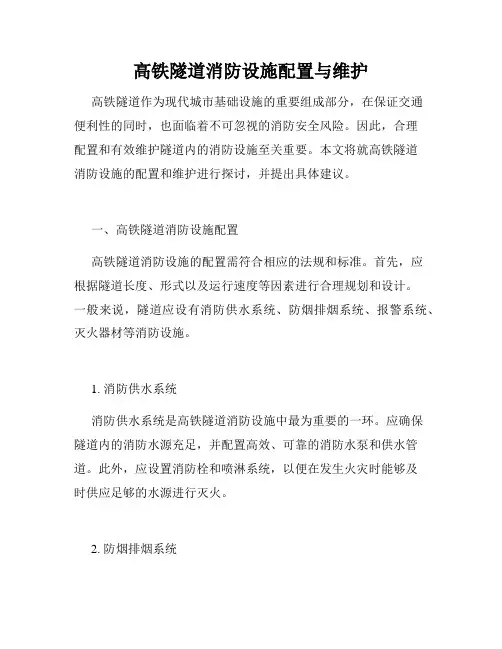 高铁隧道消防设施配置与维护

高铁隧道作为现代城市基础设施的重要组成部分，在保证交通便利性的同时，也面临着不可忽视的消防安全风险。因此，合理配置和有效维护隧道内的消防设施至关重要。本文将就高铁隧道消防设施的配置和维护进行探讨，并提出具体建议。

一、高铁隧道消防设施配置

高铁隧道消防设施的配置需符合相应的法规和标准。首先，应根据隧道长度、形式以及运行速度等因素进行合理规划和设计。一般来说，隧道应设有消防供水系统、防烟排烟系统、报警系统、灭火器材等消防设施。

1. 消防供水系统

消防供水系统是高铁隧道消防设施中最为重要的一环。应确保隧道内的消防水源充足，并配置高效、可靠的消防水泵和供水管道。此外，应设置消防栓和喷淋系统，以便在发生火灾时能够及时供应足够的水源进行灭火。

2. 防烟排烟系统